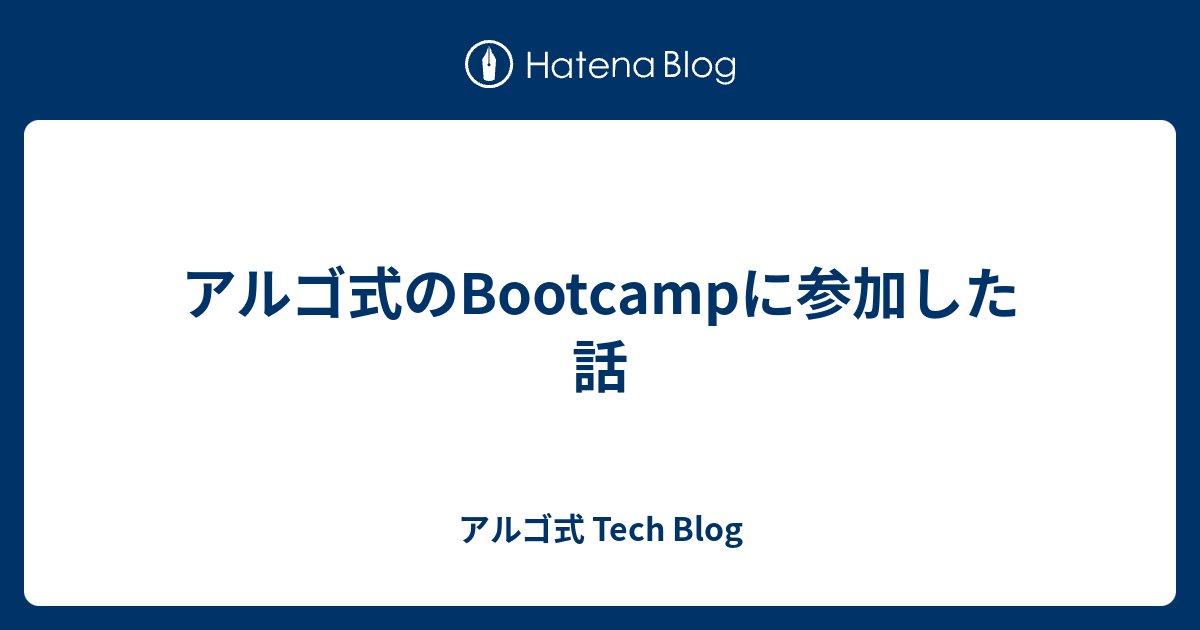 Hatena Blog

アルゴ式のBootcampに参加した話

アルゴ式 Tech Blog